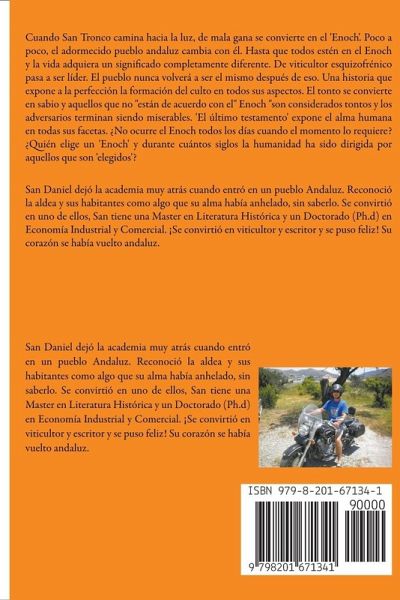 Cuando San Tronco camina hacia la luz, de mala gana se convierte en el 'Enoch'. Poco a poco, el adormecido pueblo andaluz cambia con él. Hasta que todos estén en el Enoch y la vida adquiera un significado completamente diferente. De viticultor esquizofrénico pasa a ser líder. El pueblo nunca volverá a ser el mismo después de eso. Una historia que expone a la perfección la formación del culto en todos sus aspectos. El tonto se convierte en sabio y aquellos que no "están de acuerdo con el" Enoch "son considerados tontos y los adversarios terminan siendo miserables. 'El último testamento' expone el alma humana en todas sus facetas. ¿No ocurre el Enoch todos los días cuando el momento lo requiere? ¿Quién elige un 'Enoch' y durante cuántos siglos la humanidad ha sido dirigida por aquellos que son 'elegidos'?

San Daniel dejó la academia muy atrás cuando entró en un pueblo Andaluz. Reconoció la aldea y sus habitantes como algo que su alma había anhelado, sin saberlo. Se convirtió en uno de ellos, San tiene una Master en Literatura Histórica y un Doctorado (Ph.d) en Economía Industrial y Comercial. ¡Se convirtió en viticultor y escritor y se puso feliz! Su corazón se había vuelto andaluz.

San Daniel dejó la academia muy atrás cuando entró en un pueblo Andaluz. Reconoció la aldea y sus habitantes como algo que su alma había anhelado, sin saberlo. Se convirtió en uno de ellos, San tiene una Master en Literatura Histórica y un Doctorado (Ph.d) en Economía Industrial y Comercial. ¡Se convirtió en viticultor y escritor y se puso feliz! Su corazón se había vuelto andaluz.

ISBN 979-8-201-67134-1
90000
9 798201 671341